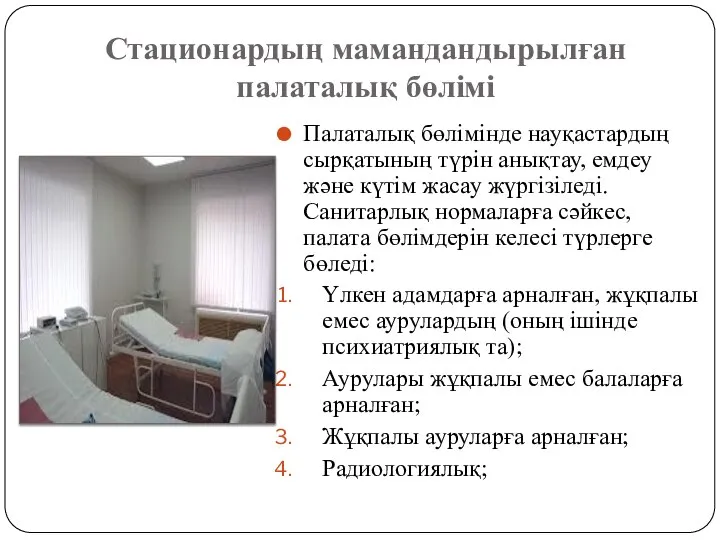 Стационардың мамандандырылған палаталық бөлімі

Палаталық бөлімінде науқастардың сырқатының түрін анықтау, емдеу және күтім жасау жүргізіледі. Санитарлық нормаларға сәйкес, палата бөлімдерін келесі түрлерге бөледі:

1. Үлкен адамдарға арналған, жұқпалы емес аурулардың (оның ішінде психиатриялық та);
2. Аурулары жұқпалы емес балаларға арналған;
3. Жұқпалы ауруларға арналған;
4. Радиологиялық;